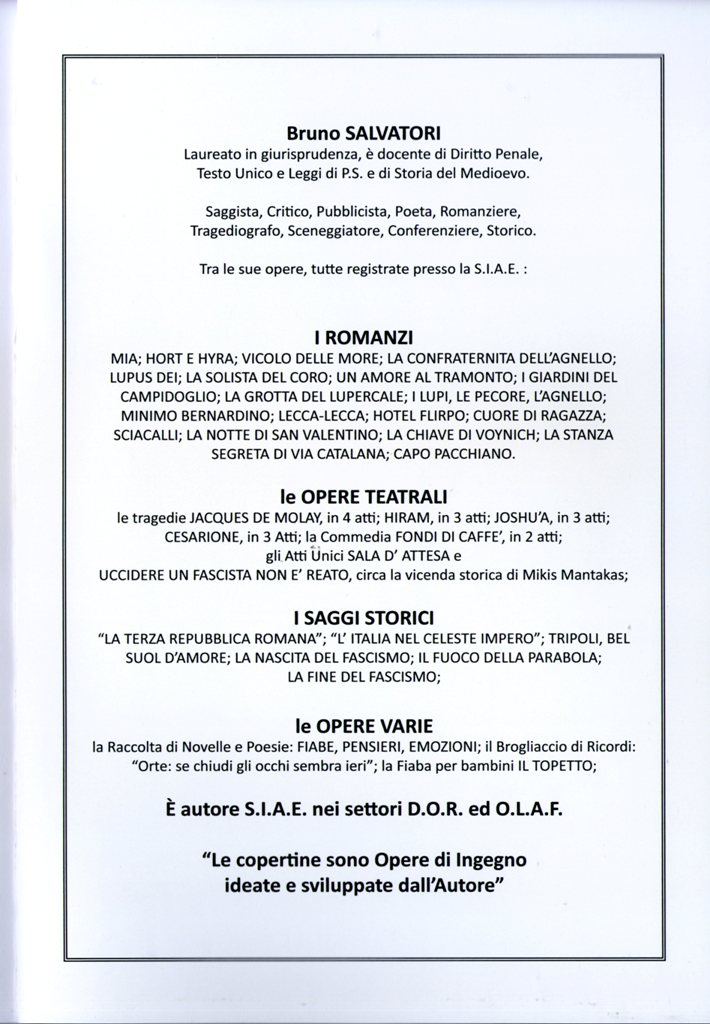 Bruno SALVATORI
Laureato in giurisprudenza, è docente di Diritto Penale, Testo Unico e Leggi di P.S. e di Storia del Medioevo.

Saggista, Critico, Pubblicista, Poeta, Romanziere, Tragediografo, Sceneggiatore, Conferenziere, Storico.

Tra le sue opere, tutte registrate presso la S.I.A.E. :

I ROMANZI
MIA; HORT E HYRA; VICOLO DELLE MORE; LA CONFRATERNITA DELL'AGNELLO; LUPUS DEI; LA SOLISTA DEL CORO; UN AMORE AL TRAMONTO; I GIARDINI DEL CAMPIDOGLIO; LA GROTTA DEL LUPERCALE; I LUPI, LE PECORE, L'AGNELLO; MINIMO BERNARDINO; LECCA-LECCA; HOTEL FLIRPO; CUORE DI RAGAZZA; SCIACALLI; LA NOTTE DI SAN VALENTINO; LA CHIAVE DI VOYNICH; LA STANZA SEGRETA DI VIA CATALANA; CAPO PACCHIANO.

le OPERE TEATRALI
le tragedie JACQUES DE MOLAY, in 4 atti; HIRAM, in 3 atti; JOSHU'A, in 3 atti; CESARIONE, in 3 Atti; la Commedia FONDI DI CAFFE', in 2 atti; gli Atti Unici SALA D' ATTESA e UCCIDERE UN FASCISTA NON E' REATO, circa la vicenda storica di Mikis Mantakas;

I SAGGI STORICI
"LA TERZA REPUBBLICA ROMANA"; "L' ITALIA NEL CELESTE IMPERO"; TRIPOLI, BEL SUOL D'AMORE; LA NASCITA DEL FASCISMO; IL FUOCO DELLA PARABOLA; LA FINE DEL FASCISMO;

le OPERE VARIE
la Raccolta di Novelle e Poesie: FIABE, PENSIERI, EMOZIONI; il Brogliaccio di Ricordi: "Orte: se chiudi gli occhi sembra ieri"; la Fiaba per bambini IL TOPETTO;

È autore S.I.A.E. nei settori D.O.R. ed O.L.A.F.

"Le copertine sono Opere di Ingegno ideate e sviluppate dall'Autore"